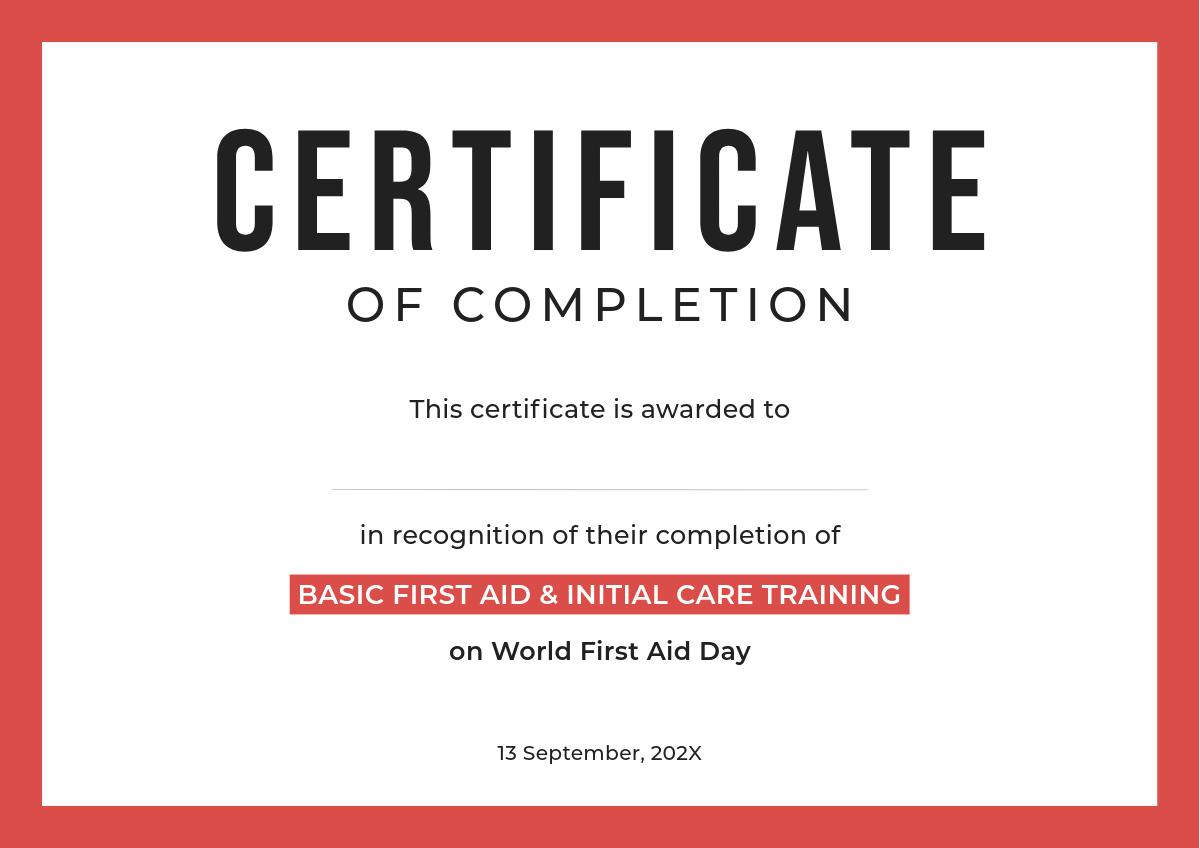 CERTIFICATE

OF COMPLETION

This certificate is awarded to

____

in recognition of their completion of

BASIC FIRST AID & INITIAL CARE TRAINING

on World First Aid Day

13 September, 202X